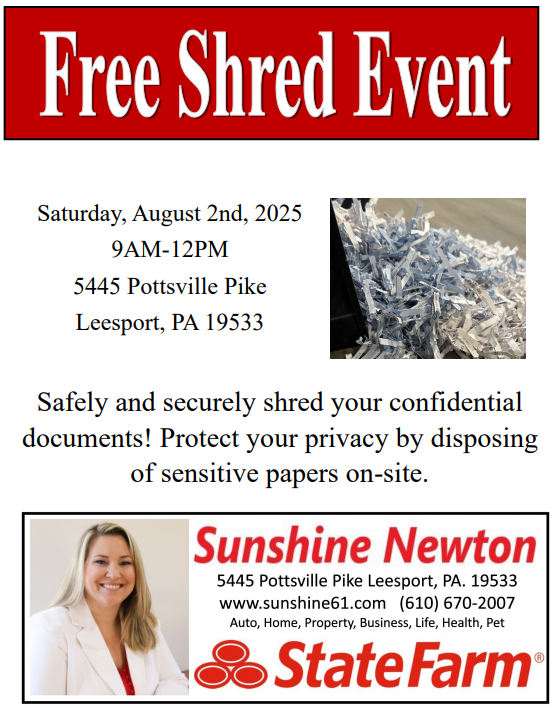 Free Shred Event

Saturday, August 2nd, 2025
9AM-12PM
5445 Pottsville Pike
Leesport, PA 19533

Safely and securely shred your confidential documents! Protect your privacy by disposing of sensitive papers on-site.

Sunshine Newton
5445 Pottsville Pike Leesport, PA. 19533
www.sunshine61.com (610) 670-2007
Auto, Home, Property, Business, Life, Health, Pet

State Farm®